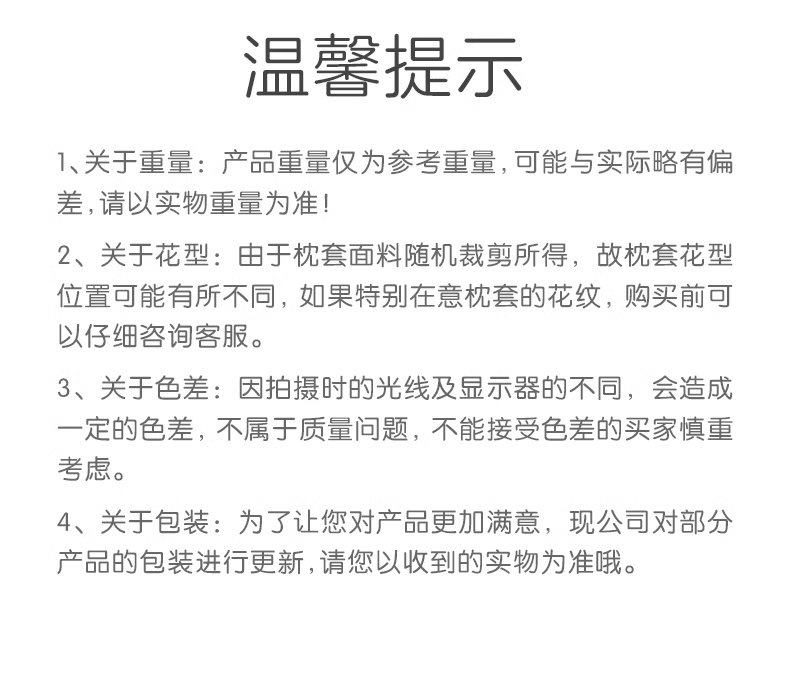 温馨提示

1、关于重量：产品重量仅为参考重量，可能与实际略有偏差，请以实物重量为准！

2、关于花型：由于枕套面料随机裁剪所得，故枕套花型位置可能有所不同，如果特别在意枕套的花纹，购买前可以仔细咨询客服。

3、关于色差：因拍摄时的光线及显示器的不同，会造成一定的色差，不属于质量问题，不能接受色差的买家慎重考虑。

4、关于包装：为了让您对产品更加满意，现公司对部分产品的包装进行更新，请您以收到的实物为准哦。